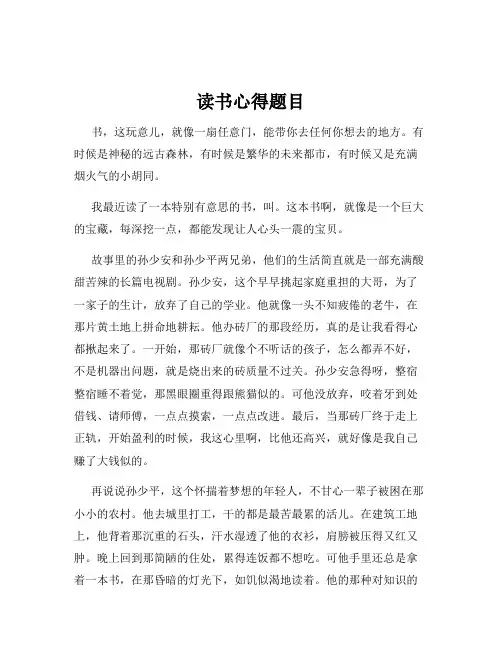 读书心得题目

书，这玩意儿，就像一扇任意门，能带你去任何你想去的地方。有时候是神秘的远古森林，有时候是繁华的未来都市，有时候又是充满烟火气的小胡同。

我最近读了一本特别有意思的书，叫。这本书啊，就像是一个巨大的宝藏，每深挖一点，都能发现让人心头一震的宝贝。

故事里的孙少安和孙少平两兄弟，他们的生活简直就是一部充满酸甜苦辣的长篇电视剧。孙少安，这个早早挑起家庭重担的大哥，为了一家子的生计，放弃了自己的学业。他就像一头不知疲倦的老牛，在那片黄土地上拼命地耕耘。他办砖厂的那段经历，真的是让我看得心都揪起来了。一开始，那砖厂就像个不听话的孩子，怎么都弄不好，不是机器出问题，就是烧出来的砖质量不过关。孙少安急得呀，整宿整宿睡不着觉，那黑眼圈重得跟熊猫似的。可他没放弃，咬着牙到处借钱、请师傅，一点点摸索，一点点改进。最后，当那砖厂终于走上正轨，开始盈利的时候，我这心里啊，比他还高兴，就好像是我自己赚了大钱似的。

再说说孙少平，这个怀揣着梦想的年轻人，不甘心一辈子被困在那小小的农村。他去城里打工，干的都是最苦最累的活儿。在建筑工地上，他背着那沉重的石头，汗水湿透了他的衣衫，肩膀被压得又红又肿。晚上回到那简陋的住处，累得连饭都不想吃。可他手里还总是拿着一本书，在那昏暗的灯光下，如饥似渴地读着。他的那种对知识的